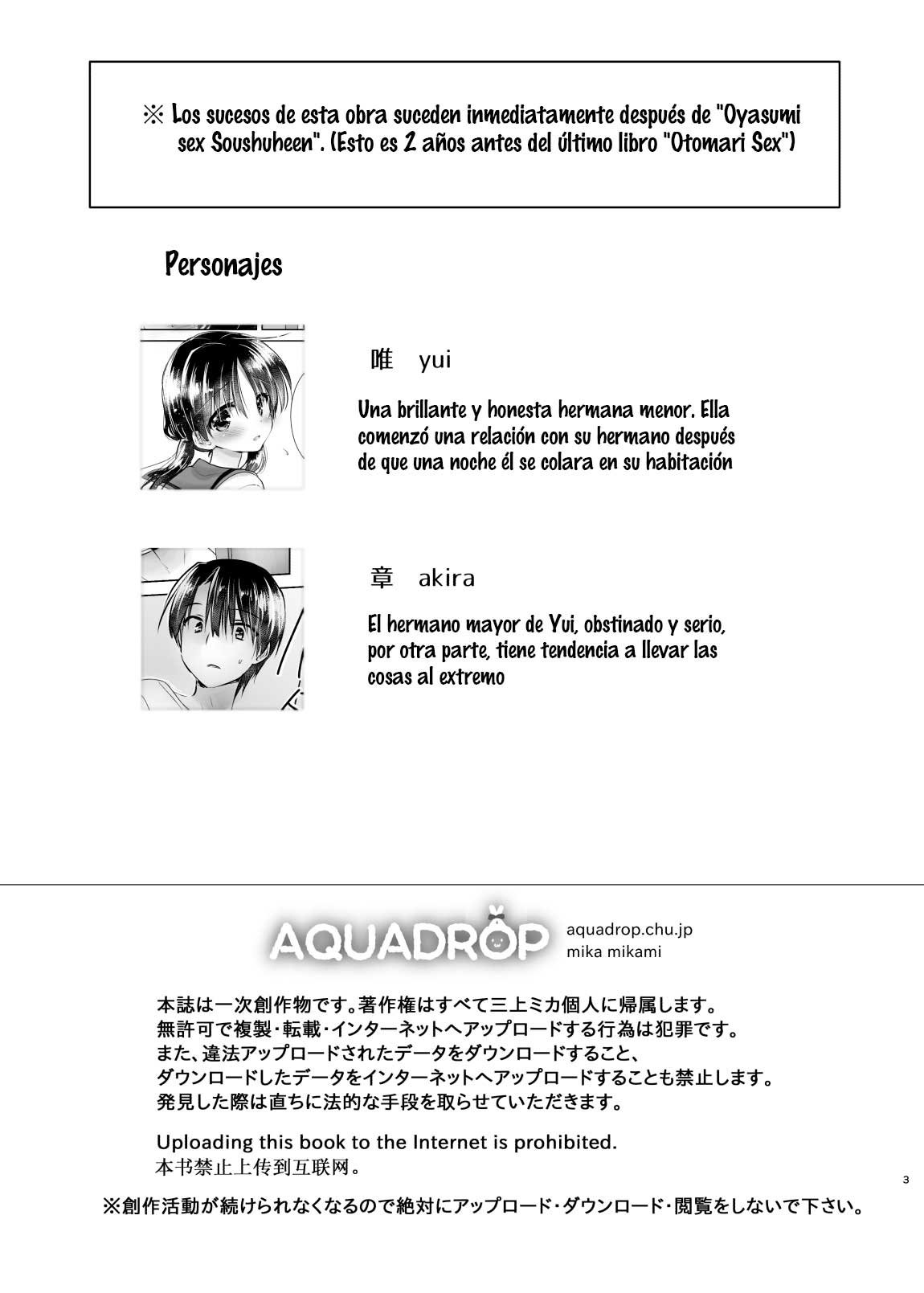 ※ Los sucesos de esta obra suceden inmediatamente después de "Oyasumi sex Soushuheen". (Esto es 2 años antes del último libro "Otomari Sex")

Personajes

唯 yui

Una brillante y honesta hermana menor. Ella comenzó una relación con su hermano después de que una noche él se colara en su habitación

章 akira

El hermano mayor de Yui, obstinado y serio, por otra parte, tiene tendencia a llevar las cosas al extremo

AQUADROP aquadrop.chu.jp mika mikami

本誌は一次創作物です。著作権はすべて三上ミカ個人に帰属します。
無許可で複製・転載・インターネットへアップロードする行為は犯罪です。
また、違法アップロードされたデータをダウンロードすること、
ダウンロードしたデータをインターネットへアップロードすることも禁止します。
発見した際は直ちに法的な手段を取らせていただきます。

Uploading this book to the Internet is prohibited.
本书禁止上传到互联网。

3

※創作活動が続けられなくなるので絶対にアップロード・ダウンロード・閲覧をしないで下さい。